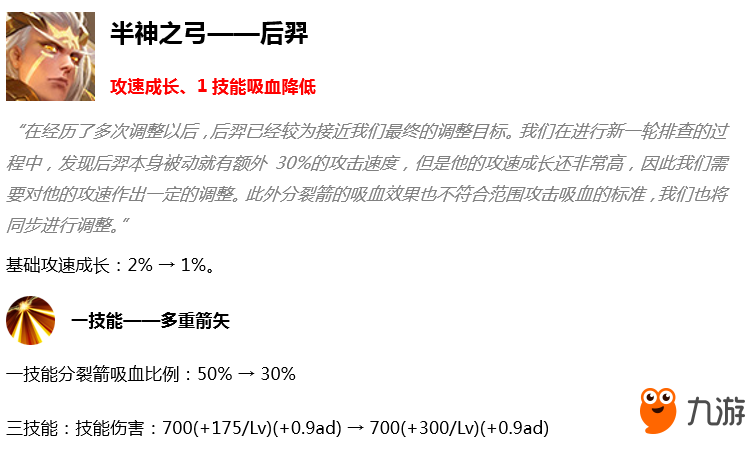 半神之弓——后羿

攻速成长、1 技能吸血降低

“在经历了多次调整以后，后羿已经较为接近我们最终的调整目标。我们在进行新一轮排查的过程中，发现后羿本身被动就有额外 30%的攻击速度，但是他的攻速成长还非常高，因此我们需要对他的攻速作出一定的调整。此外分裂箭的吸血效果也不符合范围攻击吸血的标准，我们也将同步进行调整。”

基础攻速成长：2% → 1%。

一技能——多重箭矢

一技能分裂箭吸血比例：50% → 30%

三技能：技能伤害：700(+175/Lv)(+0.9ad) → 700(+300/Lv)(+0.9ad)

九游